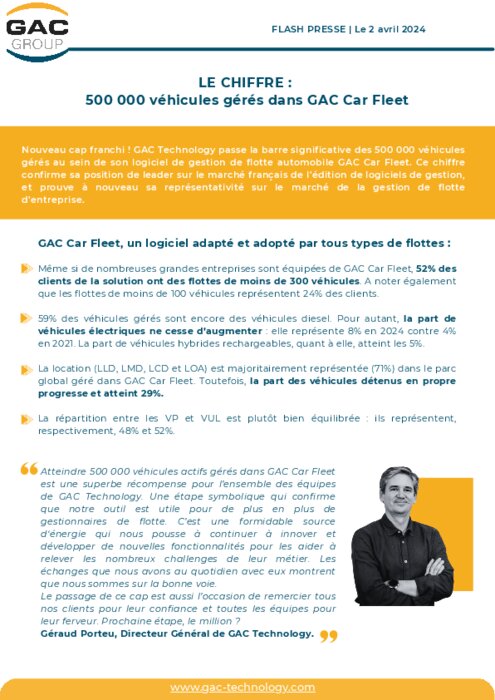 GAC GROUP

FLASH PRESSE | Le 2 avril 2024

LE CHIFFRE :
500 000 véhicules gérés dans GAC Car Fleet

Nouveau cap franchi ! GAC Technology passe la barre significative des 500 000 véhicules gérés au sein de son logiciel de gestion de flotte automobile GAC Car Fleet. Ce chiffre confirme sa position de leader sur le marché français de l'édition de logiciels de gestion, et prouve à nouveau sa représentativité sur le marché de la gestion de flotte d'entreprise.

GAC Car Fleet, un logiciel adapté et adopté par tous types de flottes :

Même si de nombreuses grandes entreprises sont équipées de GAC Car Fleet, 52% des clients de la solution ont des flottes de moins de 300 véhicules. A noter également que les flottes de moins de 100 véhicules représentent 24% des clients.

59% des véhicules gérés sont encore des véhicules diesel. Pour autant, la part de véhicules électriques ne cesse d'augmenter : elle représente 8% en 2024 contre 4% en 2021. La part de véhicules hybrides rechargeables, quant à elle, atteint les 5%.

La location (LLD, LMD, LCD et LOA) est majoritairement représentée (71%) dans le parc global géré dans GAC Car Fleet. Toutefois, la part des véhicules détenus en propre progresse et atteint 29%.

La répartition entre les VP et VUL est plutôt bien équilibrée : ils représentent, respectivement, 48% et 52%.

Atteindre 500 000 véhicules actifs gérés dans GAC Car Fleet est une superbe récompense pour l'ensemble des équipes de GAC Technology. Une étape symbolique qui confirme que notre outil est utile pour de plus en plus de gestionnaires de flotte. C'est une formidable source d'énergie qui nous pousse à continuer à innover et développer de nouvelles fonctionnalités pour les aider à relever les nombreux challenges de leur métier. Les échanges que nous avons au quotidien avec eux montrent que nous sommes sur la bonne voie.
Le passage de ce cap est aussi l'occasion de remercier tous nos clients pour leur confiance et toutes les équipes pour leur ferveur. Prochaine étape, le million ?
Géraud Porteu, Directeur Général de GAC Technology.

www.gac-technology.com